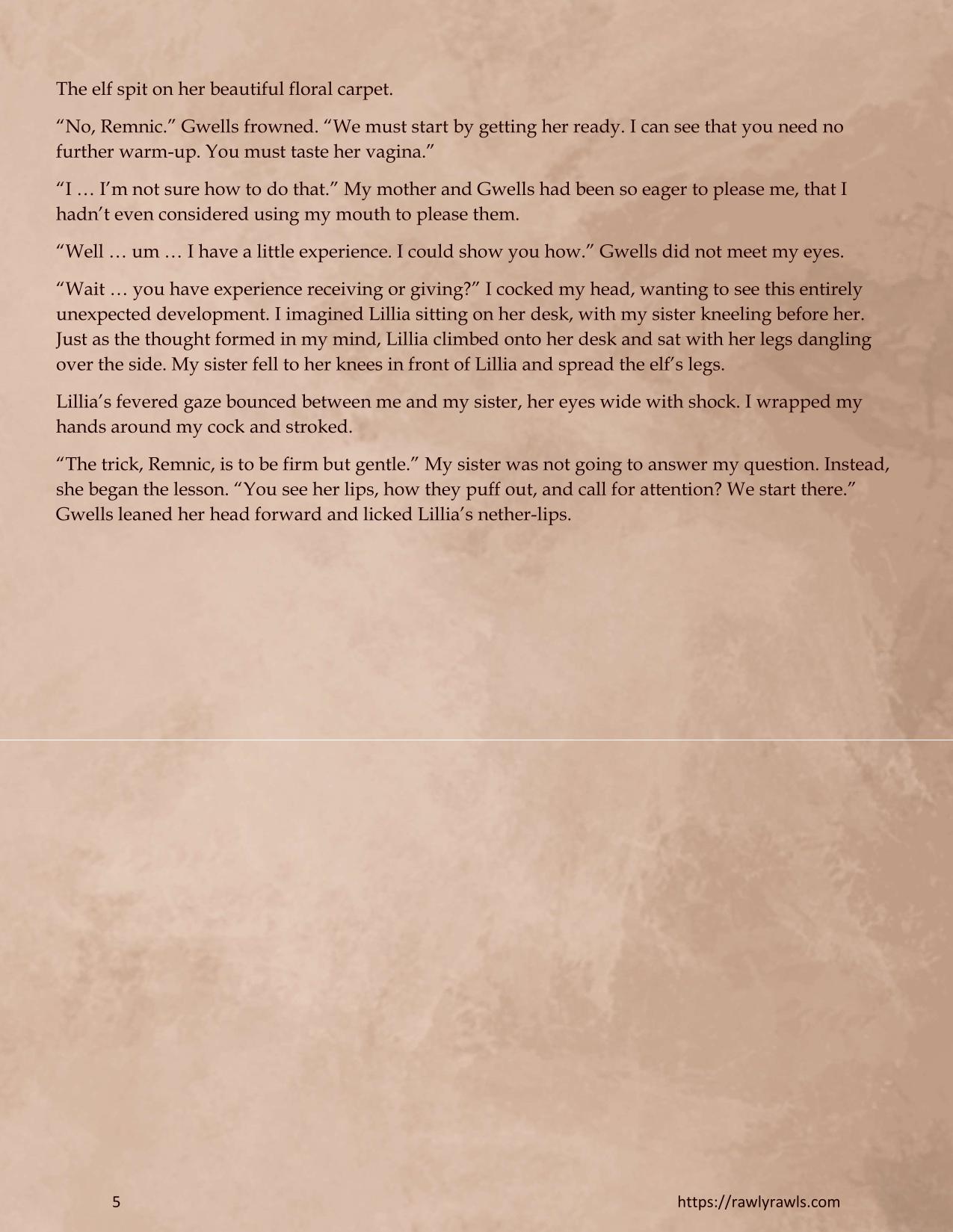 The elf spit on her beautiful floral carpet.

“No, Remnic.” Gwells frowned. “We must start by getting her ready. I can see that you need no further warm-up. You must taste her vagina.”

“I … I’m not sure how to do that.” My mother and Gwells had been so eager to please me, that I hadn’t even considered using my mouth to please them.

“Well … um … I have a little experience. I could show you how.” Gwells did not meet my eyes.

“Wait … you have experience receiving or giving?” I cocked my head, wanting to see this entirely unexpected development. I imagined Lillia sitting on her desk, with my sister kneeling before her. Just as the thought formed in my mind, Lillia climbed onto her desk and sat with her legs dangling over the side. My sister fell to her knees in front of Lillia and spread the elf’s legs.

Lillia’s fevered gaze bounced between me and my sister, her eyes wide with shock. I wrapped my hands around my cock and stroked.

“The trick, Remnic, is to be firm but gentle.” My sister was not going to answer my question. Instead, she began the lesson. “You see her lips, how they puff out, and call for attention? We start there.” Gwells leaned her head forward and licked Lillia’s nether-lips.

5

https://rawlyrawls.com